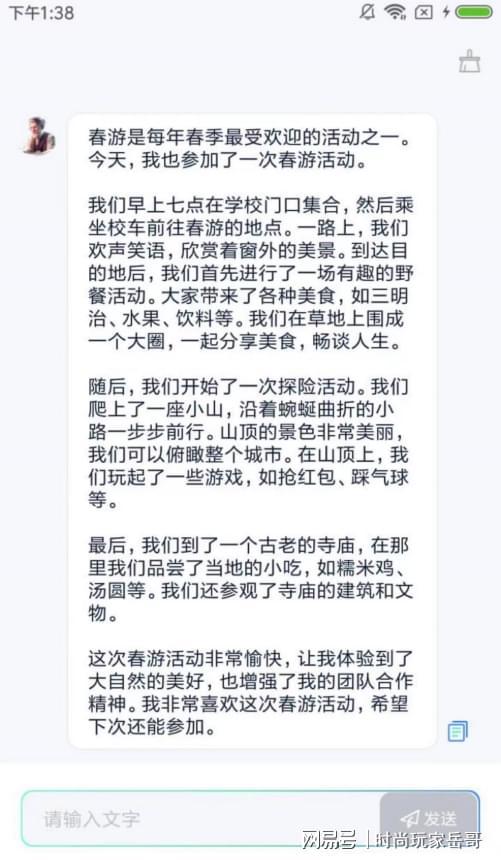 下午1:38

春游是每年春季最受欢迎的活动之一。今天，我也参加了一次春游活动。

我们早上七点在学校门口集合，然后乘坐校车前往春游的地点。一路上，我们欢声笑语，欣赏着窗外的美景。到达目的地后，我们首先进行了一场有趣的野餐活动。大家带来了各种美食，如三明治、水果、饮料等。我们在草地上围成一个大圈，一起分享美食，畅谈人生。

随后，我们开始了一次探险活动。我们爬上了一座小山，沿着蜿蜒曲折的小路一步步前行。山顶的景色非常美丽，我们可以俯瞰整个城市。在山顶上，我们玩起了一些游戏，如抢红包、踩气球等。

最后，我们到了一个古老的寺庙，在那里我们品尝了当地的小吃，如糯米鸡、汤圆等。我们还参观了寺庙的建筑和文物。

这次春游活动非常愉快，让我体验到了大自然的美好，也增强了我的团队合作精神。我非常喜欢这次春游活动，希望下次还能参加。

请输入文字

发送

网易号 | 时尚玩家岳哥